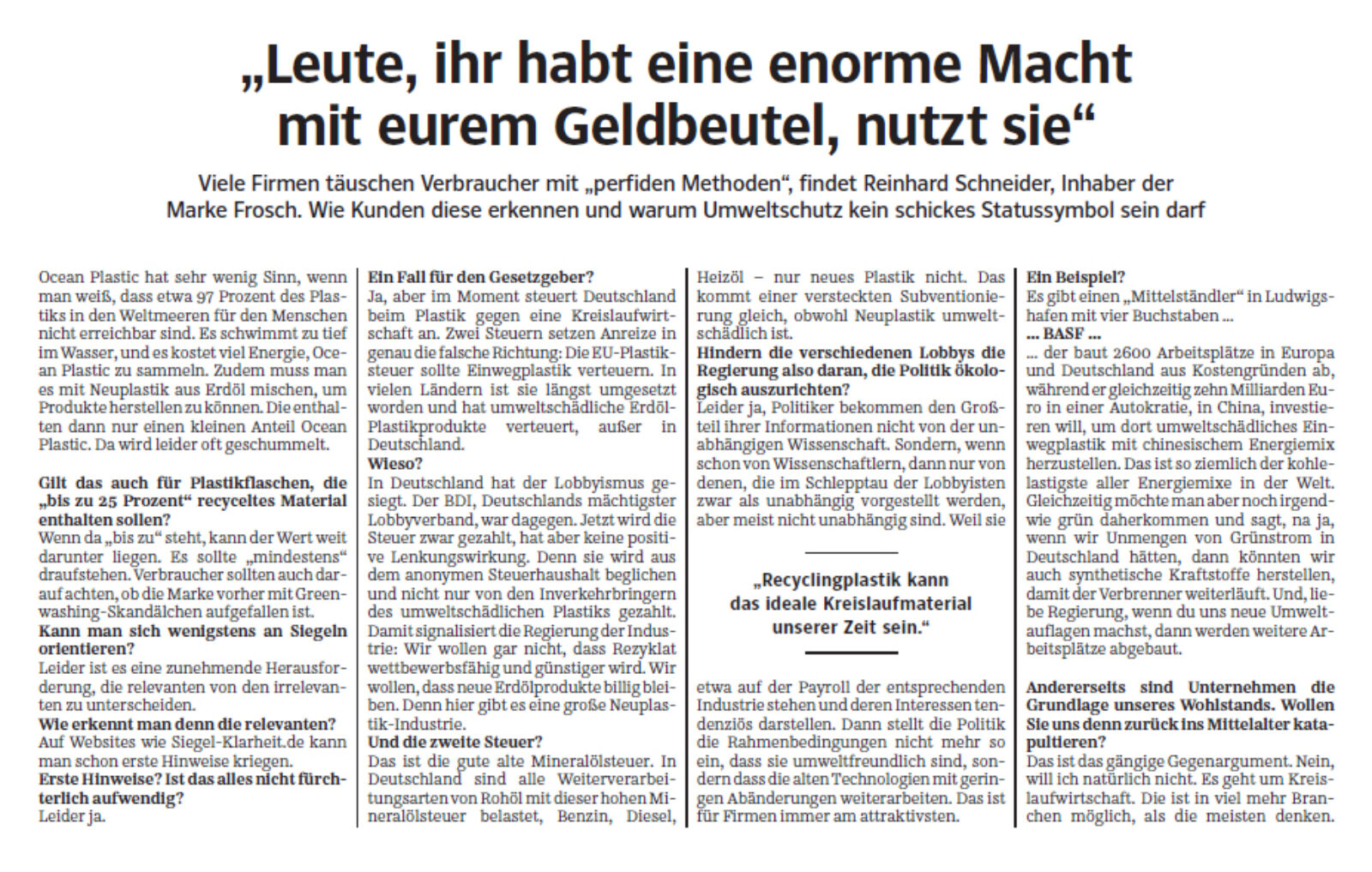 „Leute, ihr habt eine enorme Macht mit eurem Geldbeutel, nutzt sie“

Viele Firmen täuschen Verbraucher mit „perfiden Methoden“, findet Reinhard Schneider, Inhaber der Marke Frosch. Wie Kunden diese erkennen und warum Umweltschutz kein schickes Statussymbol sein darf

Ocean Plastic hat sehr wenig Sinn, wenn man weiß, dass etwa 97 Prozent des Plastiks in den Weltmeeren für den Menschen nicht erreichbar sind. Es schwimmt zu tief im Wasser, und es kostet viel Energie, Ocean Plastic zu sammeln. Zudem muss man es mit Neuplastik aus Erdöl mischen, um Produkte herstellen zu können. Die enthalten dann nur einen kleinen Anteil Ocean Plastic. Da wird leider oft geschummelt.

Gilt das auch für Plastikflaschen, die „bis zu 25 Prozent“ recyceltes Material enthalten sollen?
Wenn da „bis zu“ steht, kann der Wert weit darunter liegen. Es sollte „mindestens“ draufstehen. Verbraucher sollten auch darauf achten, ob die Marke vorher mit Greenwashing-Skandälchen aufgefallen ist.
Kann man sich wenigstens an Siegeln orientieren?
Leider ist es eine zunehmende Herausforderung, die relevanten von den irrelevanten zu unterscheiden.
Wie erkennt man denn die relevanten?
Auf Websites wie Siegel-Klarheit.de kann man schon erste Hinweise kriegen.
Erste Hinweise? Ist das alles nicht fürchterlich aufwendig?
Leider ja.

Ein Fall für den Gesetzgeber?
Ja, aber im Moment steuert Deutschland beim Plastik gegen eine Kreislaufwirtschaft an. Zwei Steuern setzen Anreize in genau die falsche Richtung: Die EU-Plastiksteuer sollte Einwegplastik verteuern. In vielen Ländern ist sie längst umgesetzt worden und hat umweltschädliche Erdöl-Plastikprodukte verteuert, außer in Deutschland.
Wieso?
In Deutschland hat der Lobbyismus gesiegt. Der BDI, Deutschlands mächtigster Lobbyverband, war dagegen. Jetzt wird die Steuer zwar gezahlt, hat aber keine positive Lenkungswirkung. Denn sie wird aus dem anonymen Steuerhaushalt beglichen und nicht nur von den Inverkehrbringern des umweltschädlichen Plastiks gezahlt. Damit signalisiert die Regierung der Industrie: Wir wollen gar nicht, dass Rezyklat wettbewerbsfähig und günstiger wird. Wir wollen, dass neue Erdölprodukte billig bleiben. Denn hier gibt es eine große Neuplastik-Industrie.
Und die zweite Steuer?
Das ist die gute alte Mineralölsteuer. In Deutschland sind alle Weiterverarbeitungsarten von Rohöl mit dieser hohen Mineralölsteuer belastet, Benzin, Diesel, Heizöl – nur neues Plastik nicht. Das kommt einer versteckten Subventionierung gleich, obwohl Neuplastik umweltschädlich ist.
Hindern die verschiedenen Lobbys die Regierung also daran, die Politik ökologisch auszurichten?
Leider ja, Politiker bekommen den Großteil ihrer Informationen nicht von der unabhängigen Wissenschaft. Sondern, wenn schon von Wissenschaftlern, dann nur von denen, die im Schlepptau der Lobbyisten zwar als unabhängig vorgestellt werden, aber meist nicht unabhängig sind. Weil sie

„Recyclingplastik kann das ideale Kreislaufmaterial unserer Zeit sein.“

etwa auf der Payroll der entsprechenden Industrie stehen und deren Interessen tendenziös darstellen. Dann stellt die Politik die Rahmenbedingungen nicht mehr so ein, dass sie umweltfreundlich sind, sondern dass die alten Technologien mit geringen Abänderungen weiterarbeiten. Das ist für Firmen immer am attraktivsten.

Ein Beispiel?
Es gibt einen „Mittelständler“ in Ludwigshafen mit vier Buchstaben ...
... BASF ...
... der baut 2600 Arbeitsplätze in Europa und Deutschland aus Kostengründen ab, während er gleichzeitig zehn Milliarden Euro in einer Autokratie, in China, investieren will, um dort umweltschädliches Einwegplastik mit chinesischem Energiemix herzustellen. Das ist so ziemlich der kohlelastigste aller Energiemixe in der Welt. Gleichzeitig möchte man aber noch irgendwie grün daherkommen und sagt, na ja, wenn wir Unmengen von Grünstrom in Deutschland hätten, dann könnten wir auch synthetische Kraftstoffe herstellen, damit der Verbrenner weiterläuft. Und, liebe Regierung, wenn du uns neue Umweltauflagen machst, dann werden weitere Arbeitsplätze abgebaut.

Andererseits sind Unternehmen die Grundlage unseres Wohlstands. Wollen Sie uns denn zurück ins Mittelalter katapultieren?
Das ist das gängige Gegenargument. Nein, will ich natürlich nicht. Es geht um Kreislaufwirtschaft. Die ist in viel mehr Branchen möglich, als die meisten denken.